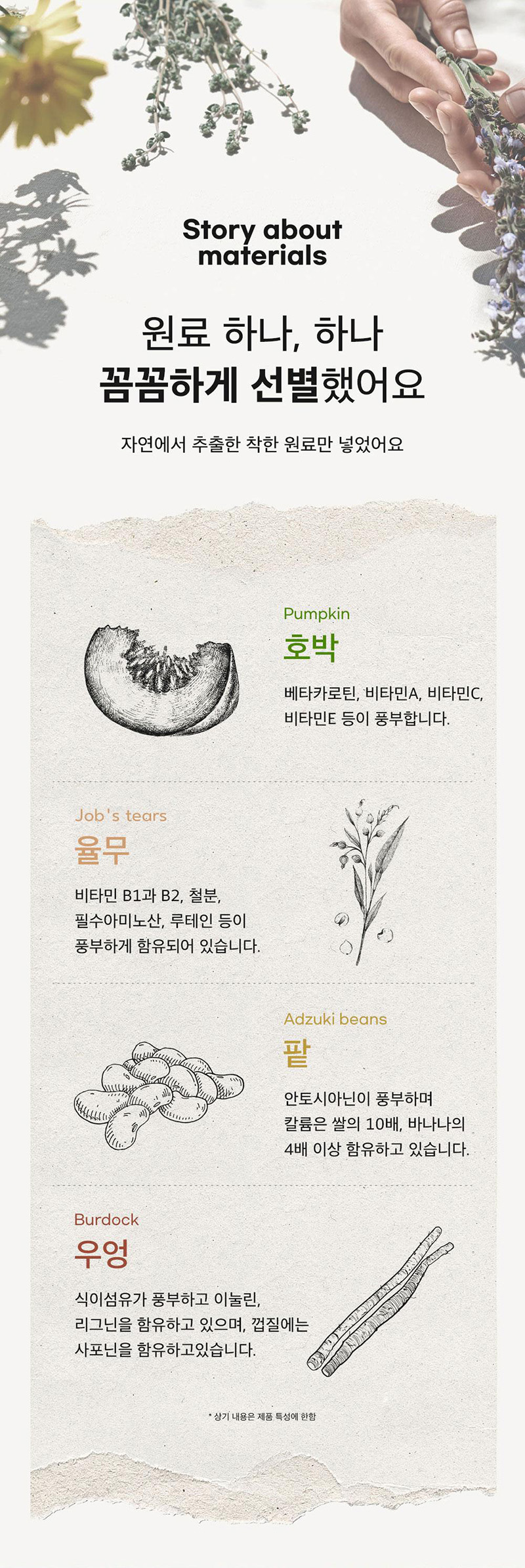 Story about materials

원료 하나, 하나
꼼꼼하게 선별했어요

자연에서 추출한 착한 원료만 넣었어요

Pumpkin
호박

베타카로틴, 비타민A, 비타민C, 비타민E 등이 풍부합니다.

Job's tears
율무

비타민 B1과 B2, 철분, 필수아미노산, 루테인 등이 풍부하게 함유되어 있습니다.

Adzuki beans
팥

안토시아닌이 풍부하며 칼륨은 쌀의 10배, 바나나의 4배 이상 함유하고 있습니다.

Burdock
우엉

식이섬유가 풍부하고 이눌린, 리그닌을 함유하고 있으며, 껍질에는 사포닌을 함유하고있습니다.

* 상기 내용은 제품 특성에 한함